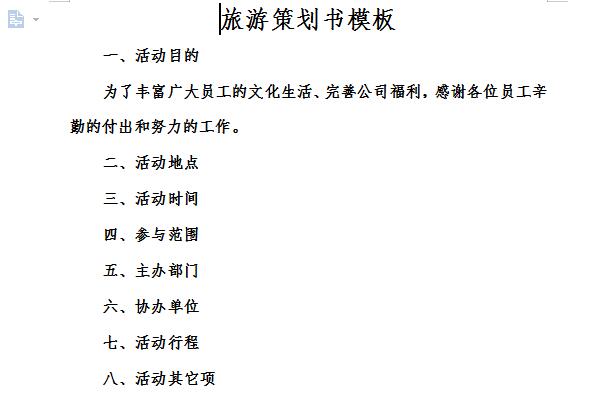 旅游策划书模板

一、活动目的

为了丰富广大员工的文化生活、完善公司福利，感谢各位员工辛勤的付出和努力的工作。

二、活动地点

三、活动时间

四、参与范围

五、主办部门

六、协办单位

七、活动行程

八、活动其它项